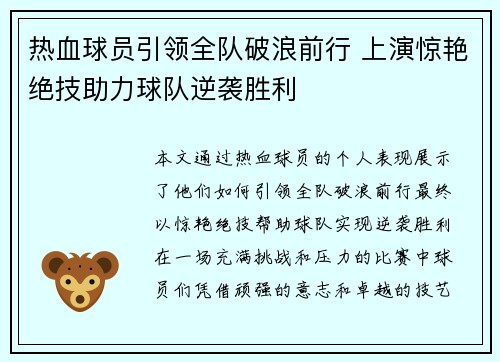 热血球员引领全队破浪前行 上演惊艳绝技助力球队逆袭胜利

本文通过热血球员的个人表现展示了他们如何引领全队破浪前行最终以惊艳绝技帮助球队实现逆袭胜利在一场充满挑战和压力的比赛中球员们凭借顽强的意志和卓越的技艺